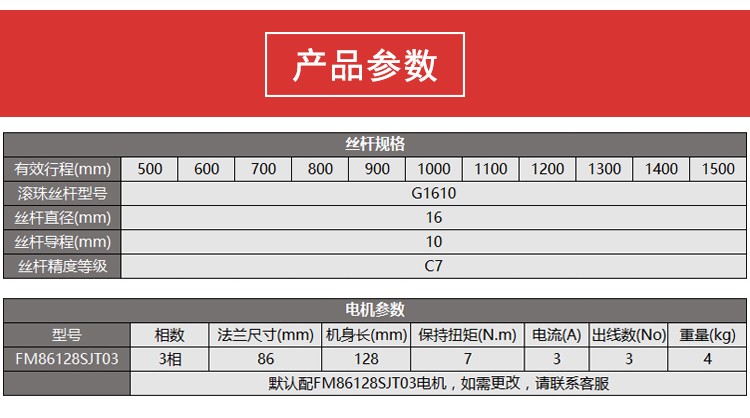 产品参数

| 丝杆规格 | | | | | | | | | | | |
|---|---|---|---|---|---|---|---|---|---|---|---|
| 有效行程(mm) | 500 | 600 | 700 | 800 | 900 | 1000 | 1100 | 1200 | 1300 | 1400 | 1500 |
| 滚珠丝杆型号 | G1610 | | | | | | | | | | |
| 丝杆直径(mm) | 16 | | | | | | | | | | |
| 丝杆导程(mm) | 10 | | | | | | | | | | |
| 丝杆精度等级 | C7 | | | | | | | | | | |

| 电机参数 | | | | | | | |
|---|---|---|---|---|---|---|---|
| 型号 | 相数 | 法兰尺寸(mm) | 机身长(mm) | 保持扭矩(N.m) | 电流(A) | 出线数(No) | 重量(kg) |
| FM86128SJT03 | 3相 | 86 | 128 | 7 | 3 | 3 | 4 |
| | 默认配FM86128SJT03电机，如需更改，请联系客服 | | | | | | |